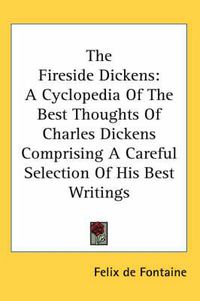 The Fireside Dickens: A Cyclopedia Of The Best Thoughts Of Charles Dickens Comprising A Careful Selection Of His Best Writings

Felix de Fontaine